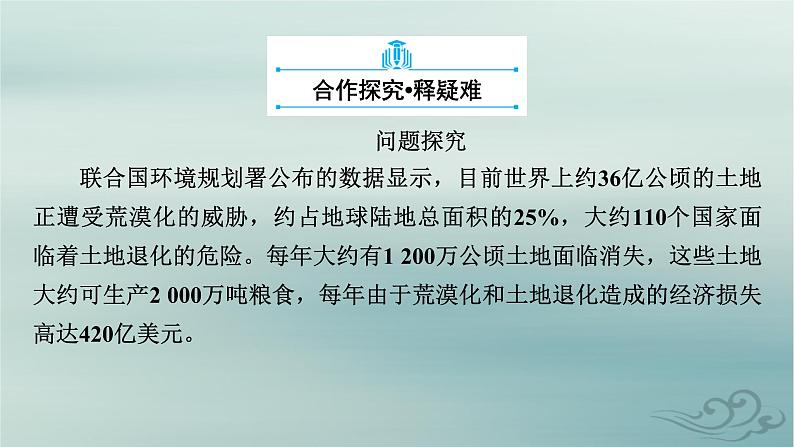 合作探究•释疑难

问题探究

联合国环境规划署公布的数据显示，目前世界上约36亿公顷的土地正遭受荒漠化的威胁，约占地球陆地总面积的25%，大约110个国家面临着土地退化的危险。每年大约有1 200万公顷土地面临消失，这些土地大约可生产2 000万吨粮食，每年由于荒漠化和土地退化造成的经济损失高达420亿美元。